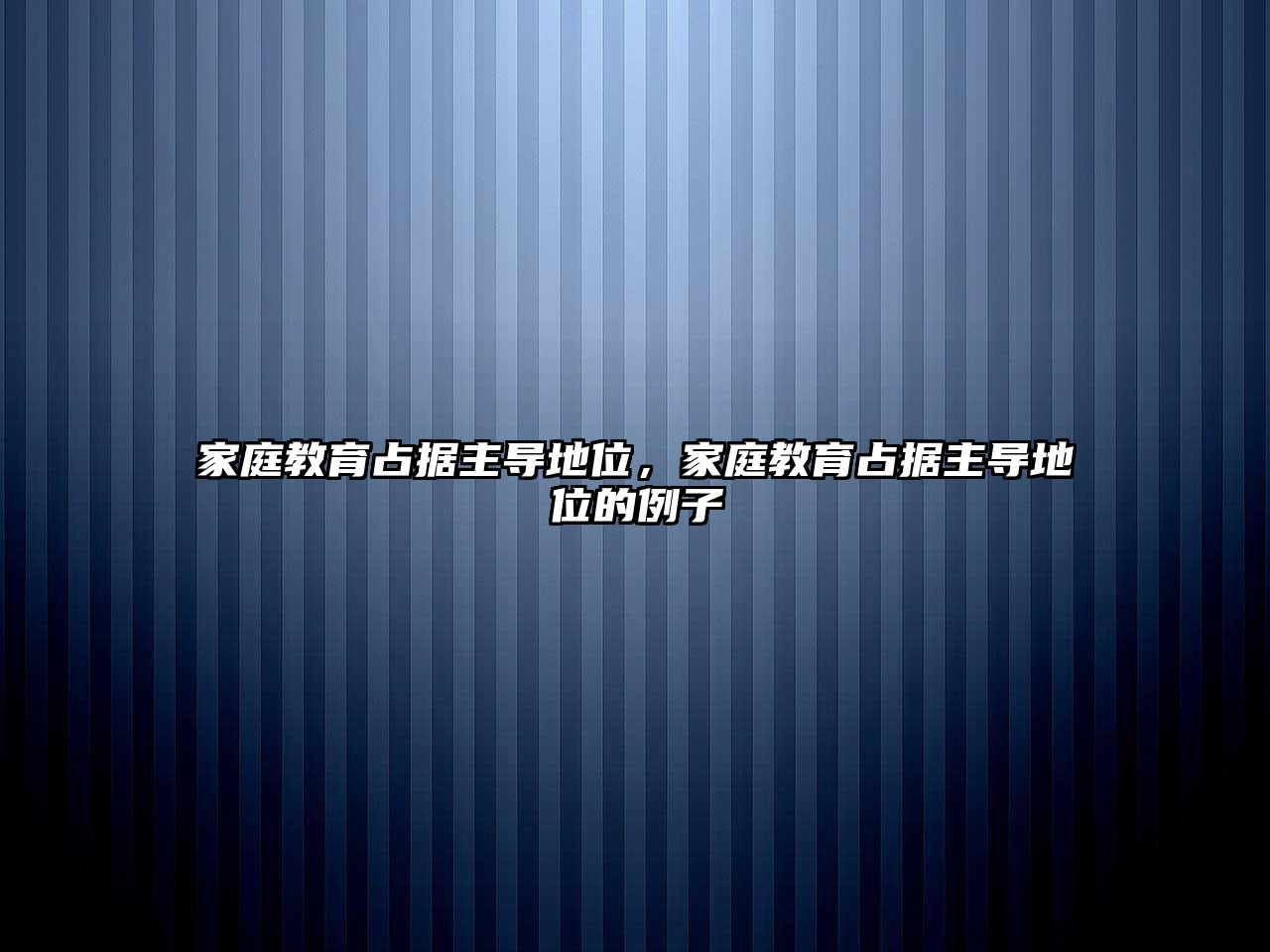 家庭教育占据主导地位，家庭教育占据主导地位的例子